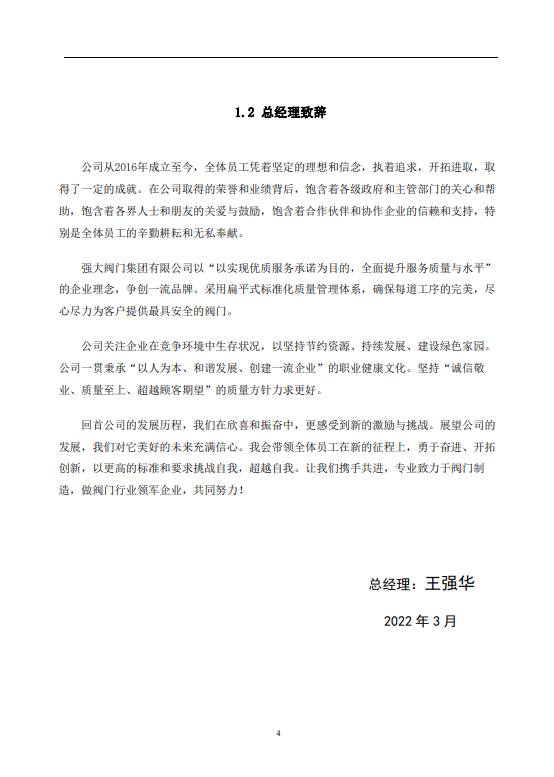 1.2 总经理致辞

公司从2016年成立至今，全体员工凭着坚定的理想和信念，执着追求，开拓进取，取得了一定的成就。在公司取得的荣誉和业绩背后，饱含着各级政府和主管部门的关心和帮助，饱含着各界人士和朋友的关爱与鼓励，饱含着合作伙伴和协作企业的信赖和支持，特别是全体员工的辛勤耕耘和无私奉献。

强大阀门集团有限公司以“以实现优质服务承诺为目的，全面提升服务质量与水平”的企业理念，争创一流品牌。采用扁平式标准化质量管理体系，确保每道工序的完美，尽心尽力为客户提供最具安全的阀门。

公司关注企业在竞争环境中生存状况，以坚持节约资源、持续发展、建设绿色家园。公司一贯秉承“以人为本、和谐发展、创建一流企业”的职业健康文化。坚持“诚信敬业、质量至上、超越顾客期望”的质量方针力求更好。

回首公司的发展历程，我们在欣喜和振奋中，更感受到新的激励与挑战。展望公司的发展，我们对它美好的未来充满信心。我会带领全体员工在新的征程上，勇于奋进、开拓创新，以更高的标准和要求挑战自我，超越自我。让我们携手共进，专业致力于阀门制造，做阀门行业领军企业，共同努力！

总经理：王强华

2022 年 3 月

4